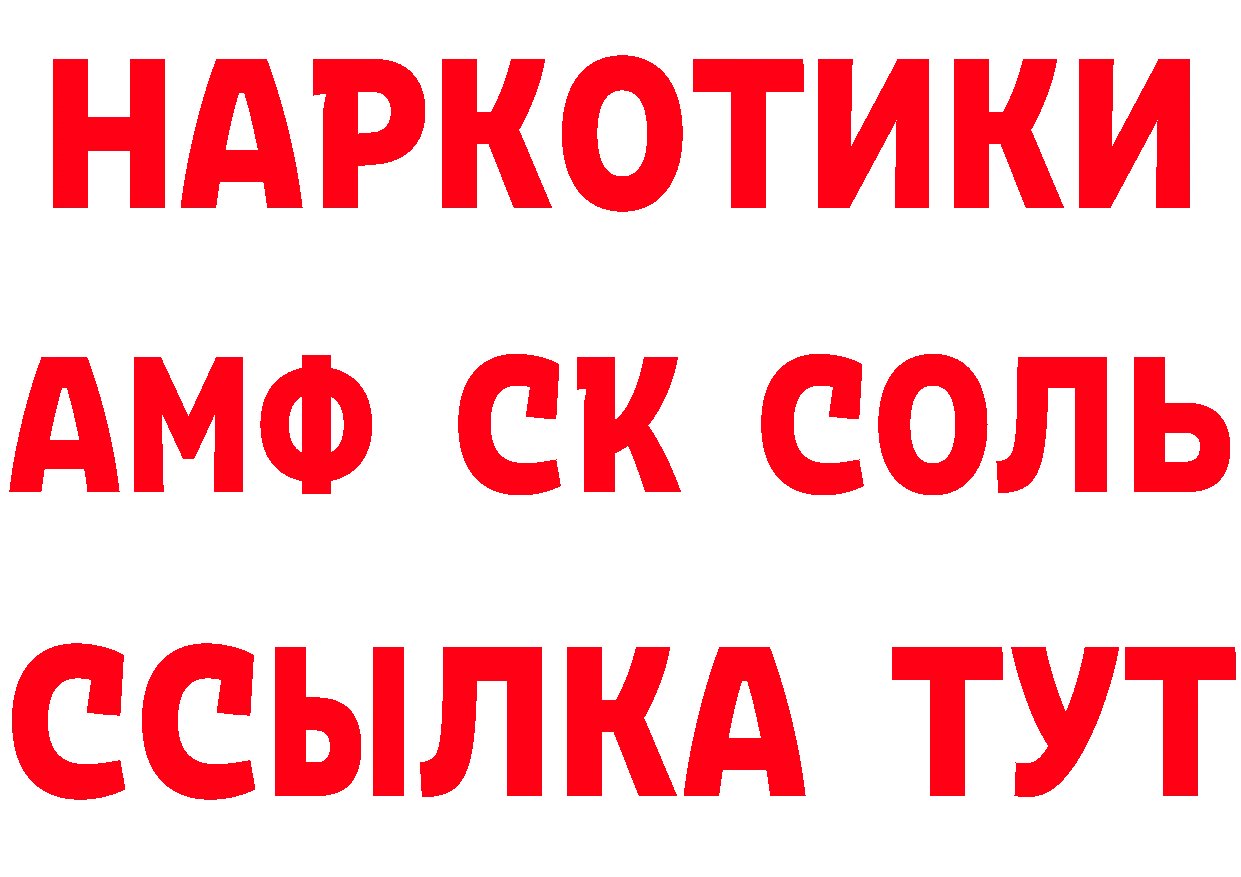 НАРКОТИКИ

АМФ СК СОЛЬ

ССЫЛКА ТУТ